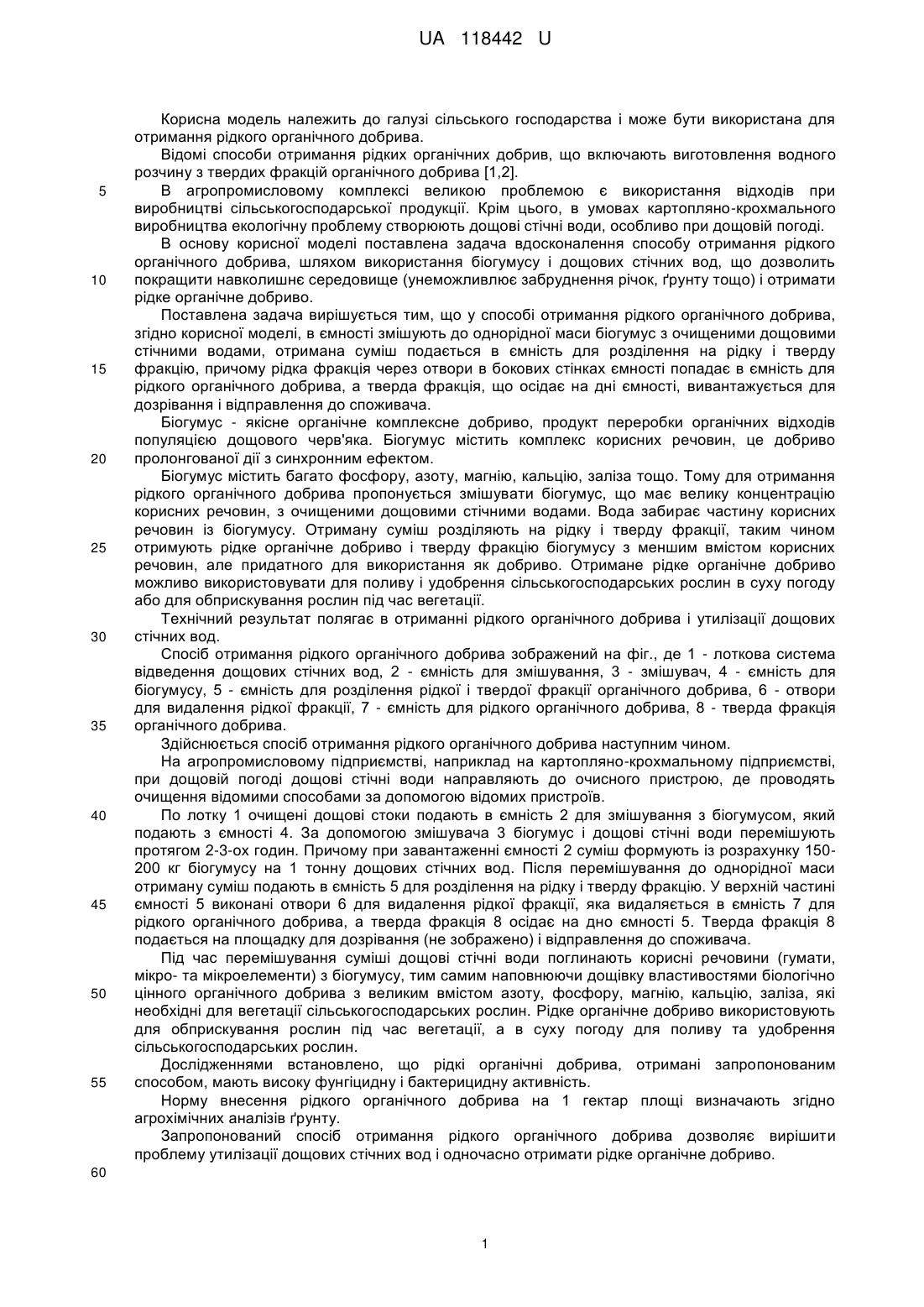 UA 118442 U

Корисна модель належить до галузі сільського господарства і може бути використана для отримання рідкого органічного добрива.

Відомі способи отримання рідких органічних добрив, що включають виготовлення водного розчину з твердих фракцій органічного добрива [1,2].

5 В агропромисловому комплексі великою проблемою є використання відходів при виробництві сільськогосподарської продукції. Крім цього, в умовах картопляно-крохмального виробництва екологічну проблему створюють дощові стічні води, особливо при дощовій погоді.

В основу корисної моделі поставлена задача вдосконалення способу отримання рідкого органічного добрива, шляхом використання біогумусу і дощових стічних вод, що дозволить 10 покращити навколишнє середовище (унеможливлює забруднення річок, ґрунту тощо) і отримати рідке органічне добриво.

Поставлена задача вирішується тим, що у способі отримання рідкого органічного добрива, згідно корисної моделі, в ємності змішують до однорідної маси біогумус з очищеними дощовими стічними водами, отримана суміш подається в ємність для розділення на рідку і тверду 15 фракцію, причому рідка фракція через отвори в бокових стінках ємності попадає в ємність для рідкого органічного добрива, а тверда фракція, що осідає на дні ємності, вивантажується для дозрівання і відправлення до споживача.

Біогумус - якісне органічне комплексне добриво, продукт переробки органічних відходів популяцією дощового черв'яка. Біогумус містить комплекс корисних речовин, це добриво 20 пролонгованої дії з синхронним ефектом.

Біогумус містить багато фосфору, азоту, магнію, кальцію, заліза тощо. Тому для отримання рідкого органічного добрива пропонується змішувати біогумус, що має велику концентрацію корисних речовин, з очищеними дощовими стічними водами. Вода забирає частину корисних речовин із біогумусу. Отриману суміш розділяють на рідку і тверду фракції, таким чином 25 отримують рідке органічне добриво і тверду фракцію біогумусу з меншим вмістом корисних речовин, але придатного для використання як добриво. Отримане рідке органічне добриво можливо використовувати для поливу і удобрення сільськогосподарських рослин в суху погоду або для обприскування рослин під час вегетації.

Технічний результат полягає в отриманні рідкого органічного добрива і утилізації дощових 30 стічних вод.

Спосіб отримання рідкого органічного добрива зображений на фіг., де 1 - лоткова система відведення дощових стічних вод, 2 - ємність для змішування, 3 - змішувач, 4 - ємність для біогумусу, 5 - ємність для розділення рідкої і твердої фракції органічного добрива, 6 - отвори для видалення рідкої фракції, 7 - ємність для рідкого органічного добрива, 8 - тверда фракція 35 органічного добрива.

Здійснюється спосіб отримання рідкого органічного добрива наступним чином.

На агропромисловому підприємстві, наприклад на картопляно-крохмальному підприємстві, при дощовій погоді дощові стічні води направляють до очисного пристрою, де проводять очищення відомими способами за допомогою відомих пристроїв.

40 По лотку 1 очищені дощові стоки подають в ємність 2 для змішування з біогумусом, який подають з ємності 4. За допомогою змішувача 3 біогумус і дощові стічні води перемішують протягом 2-3-ох годин. Причому при завантаженні ємності 2 суміш формують із розрахунку 150-200 кг біогумусу на 1 тонну дощових стічних вод. Після перемішування до однорідної маси отриману суміш подають в ємність 5 для розділення на рідку і тверду фракцію. У верхній частині 45 ємності 5 виконані отвори 6 для видалення рідкої фракції, яка видаляється в ємність 7 для рідкого органічного добрива, а тверда фракція 8 осідає на дно ємності 5. Тверда фракція 8 подається на площадку для дозрівання (не зображено) і відправлення до споживача.

Під час перемішування суміші дощові стічні води поглинають корисні речовини (гумати, мікро- та мікроелементи) з біогумусу, тим самим наповнюючи дощівку властивостями біологічно 50 цінного органічного добрива з великим вмістом азоту, фосфору, магнію, кальцію, заліза, які необхідні для вегетації сільськогосподарських рослин. Рідке органічне добриво використовують для обприскування рослин під час вегетації, а в суху погоду для поливу та удобрення сільськогосподарських рослин.

Дослідженнями встановлено, що рідкі органічні добрива, отримані запропонованим 55 способом, мають високу фунгіцидну і бактерицидну активність.

Норму внесення рідкого органічного добрива на 1 гектар площі визначають згідно агрохімічних аналізів ґрунту.

Запропонований спосіб отримання рідкого органічного добрива дозволяє вирішити проблему утилізації дощових стічних вод і одночасно отримати рідке органічне добриво.

60

1